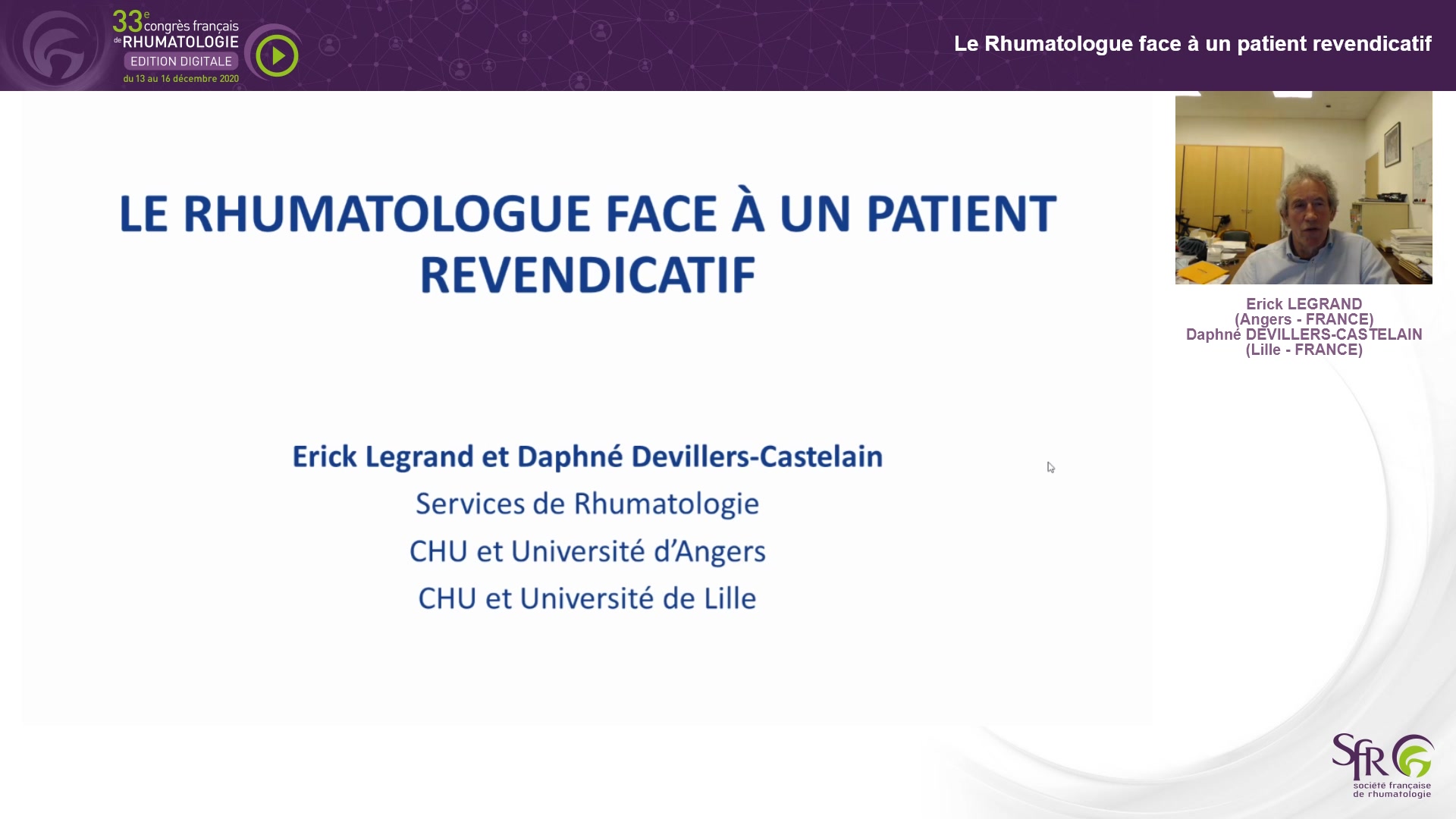 33e congrès français de RHUMATOLOGIE
EDITION DIGITALE
du 13 au 16 décembre 2020

Le Rhumatologue face à un patient revendicatif

LE RHUMATOLOGUE FACE À UN PATIENT REVENDICATIF

Erick Legrand et Daphné Devillers-Castelain
Services de Rhumatologie
CHU et Université d'Angers
CHU et Université de Lille

Erick LEGRAND
(Angers - FRANCE)
Daphné DEVILLERS-CASTELAIN
(Lille - FRANCE)

SFR
société française de rhumatologie